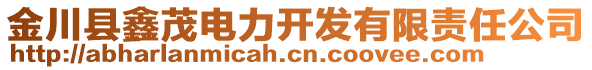 金川县鑫茂电力开发有限责任公司
http://abharlanmicah.cn.coovee.com